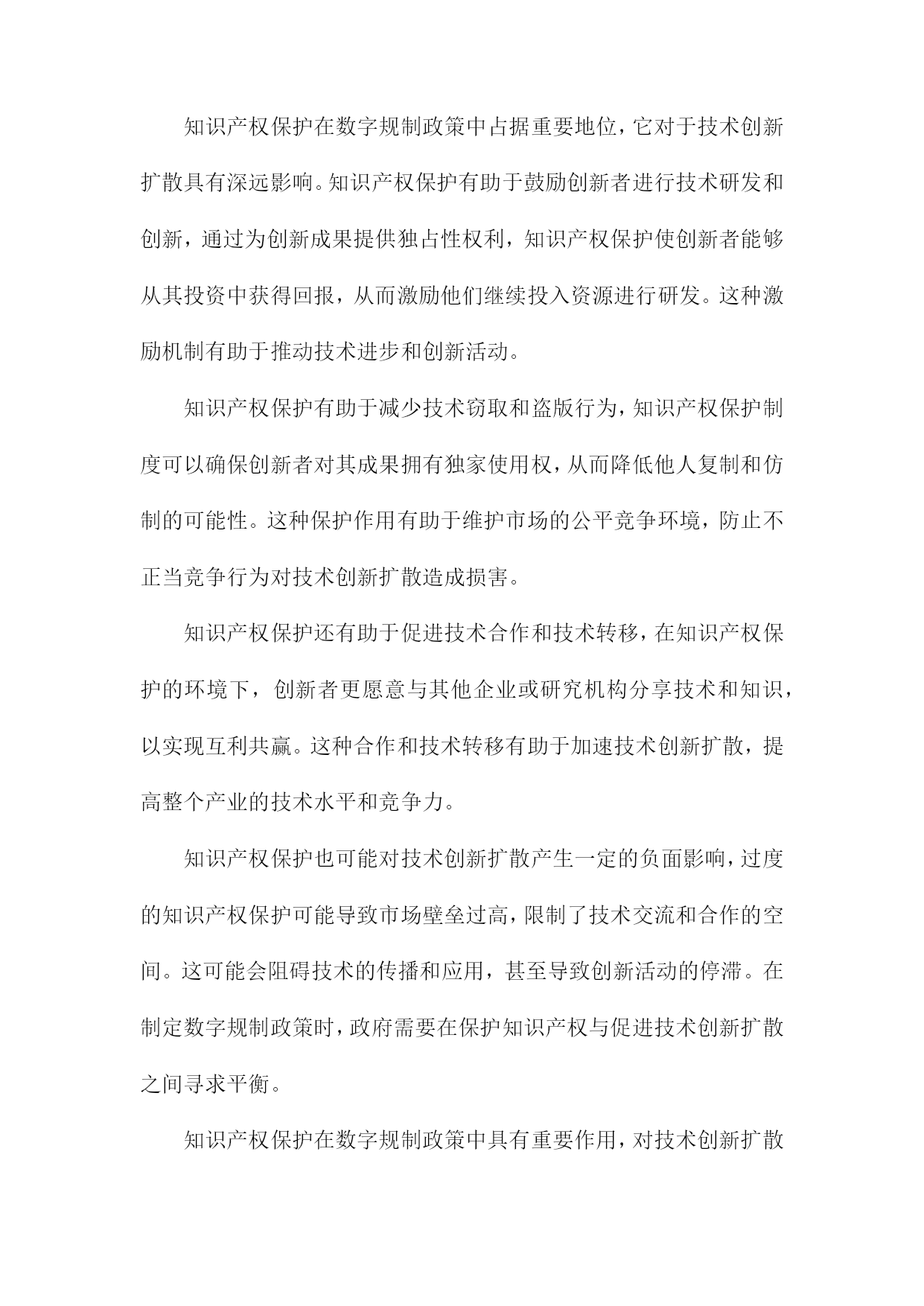 知识产权保护在数字规制政策中占据重要地位，它对于技术创新扩散具有深远影响。知识产权保护有助于鼓励创新者进行技术研发和创新，通过为创新成果提供独占性权利，知识产权保护使创新者能够从其投资中获得回报，从而激励他们继续投入资源进行研发。这种激励机制有助于推动技术进步和创新活动。

知识产权保护有助于减少技术窃取和盗版行为，知识产权保护制度可以确保创新者对其成果拥有独家使用权，从而降低他人复制和仿制的可能性。这种保护作用有助于维护市场的公平竞争环境，防止不正当竞争行为对技术创新扩散造成损害。

知识产权保护还有助于促进技术合作和技术转移，在知识产权保护的环境下，创新者更愿意与其他企业或研究机构分享技术和知识，以实现互利共赢。这种合作和技术转移有助于加速技术创新扩散，提高整个产业的技术水平和竞争力。

知识产权保护也可能对技术创新扩散产生一定的负面影响，过度的知识产权保护可能导致市场壁垒过高，限制了技术交流和合作的空间。这可能会阻碍技术的传播和应用，甚至导致创新活动的停滞。在制定数字规制政策时，政府需要在保护知识产权与促进技术创新扩散之间寻求平衡。

知识产权保护在数字规制政策中具有重要作用，对技术创新扩散